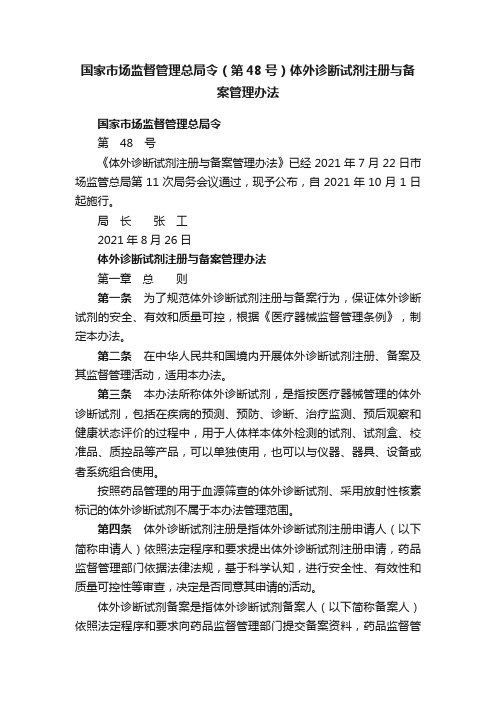 国家市场监督管理总局令（第 48 号）体外诊断试剂注册与备案管理办法

国家市场监督管理总局令

第　48　号

《体外诊断试剂注册与备案管理办法》已经 2021 年 7 月 22 日市场监管总局第 11 次局务会议通过，现予公布，自 2021 年 10 月 1 日起施行。

局　长　　张　工

2021 年 8 月 26 日

体外诊断试剂注册与备案管理办法

第一章　总　　则

第一条　为了规范体外诊断试剂注册与备案行为，保证体外诊断试剂的安全、有效和质量可控，根据《医疗器械监督管理条例》，制定本办法。

第二条　在中华人民共和国境内开展体外诊断试剂注册、备案及其监督管理活动，适用本办法。

第三条　本办法所称体外诊断试剂，是指按医疗器械管理的体外诊断试剂，包括在疾病的预测、预防、诊断、治疗监测、预后观察和健康状态评价的过程中，用于人体样本体外检测的试剂、试剂盒、校准品、质控品等产品，可以单独使用，也可以与仪器、器具、设备或者系统组合使用。

按照药品管理的用于血源筛查的体外诊断试剂、采用放射性核素标记的体外诊断试剂不属于本办法管理范围。

第四条　体外诊断试剂注册是指体外诊断试剂注册申请人（以下简称申请人）依照法定程序和要求提出体外诊断试剂注册申请，药品监督管理部门依据法律法规，基于科学认知，进行安全性、有效性和质量可控性等审查，决定是否同意其申请的活动。

体外诊断试剂备案是指体外诊断试剂备案人（以下简称备案人）依照法定程序和要求向药品监督管理部门提交备案资料，药品监督管